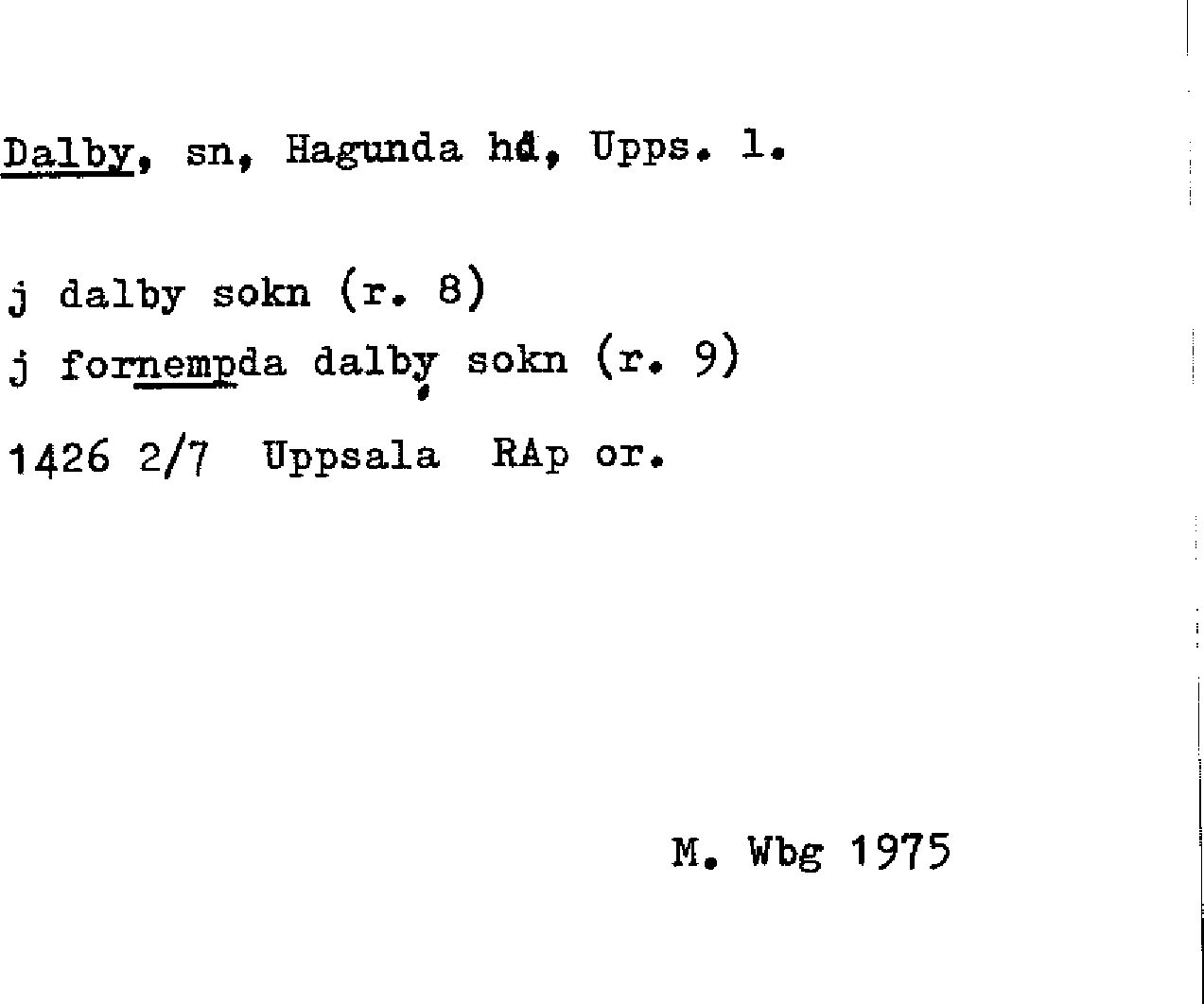 Dalby, sn, Hagunda hd, Upps. l.

j dalby sokn (r. 8)
j fornempda dalby sokn (r. 9)

1426 2/7 Uppsala RAp or.

M. Wbg 1975